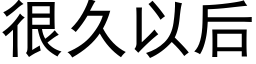 很久以后